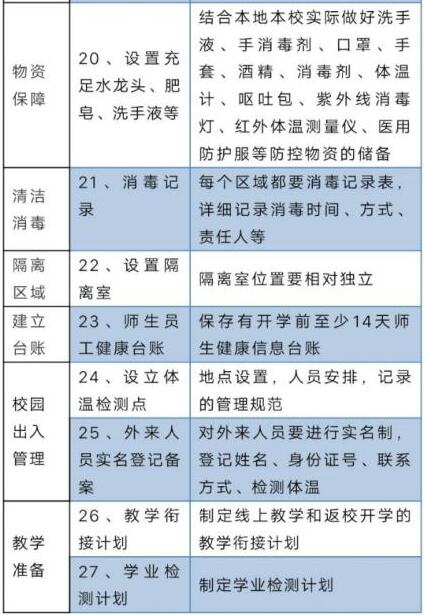 | | | |
|---|---|---|
| 物资保障 | 20、设置充足水龙头、肥皂、洗手液等 | 结合本地本校实际做好洗手液、手消毒剂、口罩、手套、酒精、消毒剂、体温计、呕吐包、紫外线消毒灯、红外体温测量仪、医用防护服等防控物资的储备 |
| 清洁消毒 | 21、消毒记录 | 每个区域都要消毒记录表，详细记录消毒时间、方式、责任人等 |
| 隔离区域 | 22、设置隔离室 | 隔离室位置要相对独立 |
| 建立台账 | 23、师生员工健康台账 | 保存有开学前至少14天师生健康信息台账 |
| 校园出入管理 | 24、设立体温检测点 | 地点设置，人员安排，记录的管理规范 |
| | 25、外来人员实名登记备案 | 对外来人员要进行实名制，登记姓名、身份证号、联系方式、检测体温 |
| 教学准备 | 26、教学衔接计划 | 制定线上教学和返校开学的教学衔接计划 |
| | 27、学业检测计划 | 制定学业检测计划 |